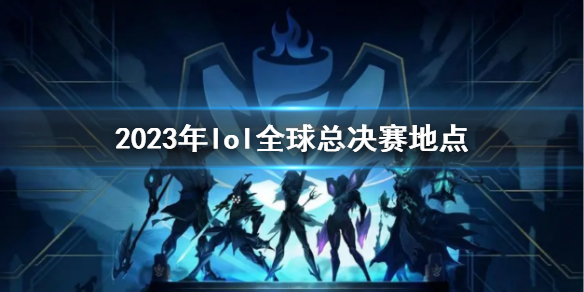 2023年lol全球总决赛地点